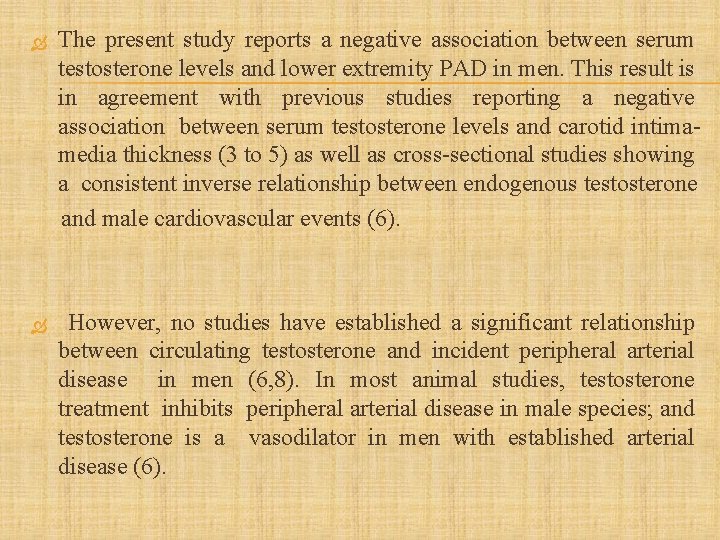 The present study reports a negative association between serum testosterone levels and lower extremity PAD in men. This result is in agreement with previous studies reporting a negative association between serum testosterone levels and carotid intima-media thickness (3 to 5) as well as cross-sectional studies showing a consistent inverse relationship between endogenous testosterone and male cardiovascular events (6).

However, no studies have established a significant relationship between circulating testosterone and incident peripheral arterial disease in men (6,8). In most animal studies, testosterone treatment inhibits peripheral arterial disease in male species; and testosterone is a vasodilator in men with established arterial disease (6).